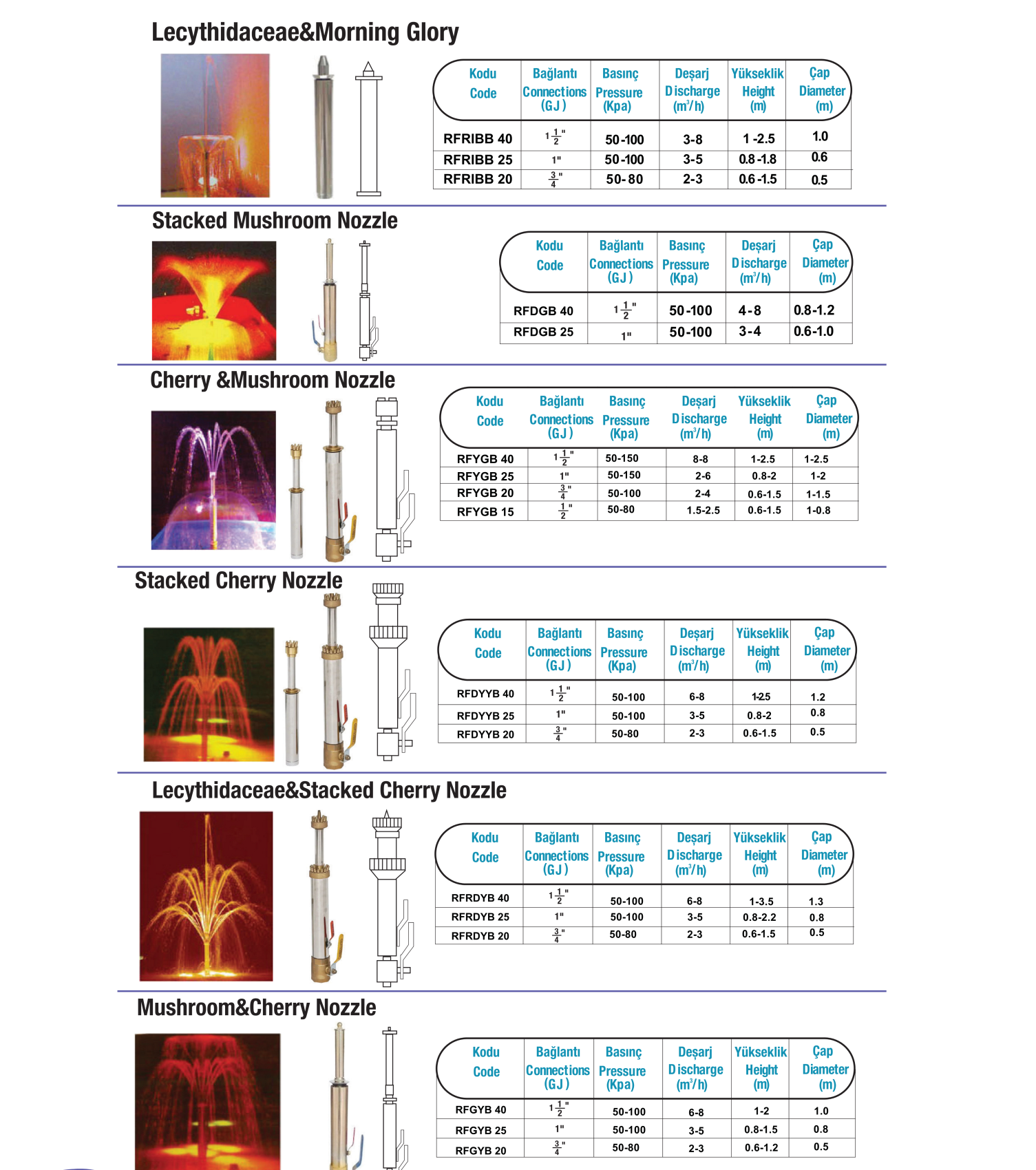 Lecythidaceae&Morning Glory

| Kodu Code | Bağlantı Connections (GJ) | Basınç Pressure (Kpa) | Deşarj Discharge ($m^3/h$) | Yükseklik Height (m) | Çap Diameter (m) |
|---|---|---|---|---|---|
| RFRIBB 40 | $1\frac{1}{2}$" | 50-100 | 3-8 | 1-2.5 | 1.0 |
| RFRIBB 25 | 1" | 50-100 | 3-5 | 0.8-1.8 | 0.6 |
| RFRIBB 20 | $\frac{3}{4}$" | 50-80 | 2-3 | 0.6-1.5 | 0.5 |

Stacked Mushroom Nozzle

| Kodu Code | Bağlantı Connections (GJ) | Basınç Pressure (Kpa) | Deşarj Discharge ($m^3/h$) | Çap Diameter (m) |
|---|---|---|---|---|
| RFDGB 40 | $1\frac{1}{2}$" | 50-100 | 4-8 | 0.8-1.2 |
| RFDGB 25 | 1" | 50-100 | 3-4 | 0.6-1.0 |

Cherry &Mushroom Nozzle

| Kodu Code | Bağlantı Connections (GJ) | Basınç Pressure (Kpa) | Deşarj Discharge ($m^3/h$) | Yükseklik Height (m) | Çap Diameter (m) |
|---|---|---|---|---|---|
| RFYGB 40 | $1\frac{1}{2}$" | 50-150 | 8-8 | 1-2.5 | 1-2.5 |
| RFYGB 25 | 1" | 50-150 | 2-6 | 0.8-2 | 1-2 |
| RFYGB 20 | $\frac{3}{4}$" | 50-100 | 2-4 | 0.6-1.5 | 1-1.5 |
| RFYGB 15 | $\frac{1}{2}$" | 50-80 | 1.5-2.5 | 0.6-1.5 | 1-0.8 |

Stacked Cherry Nozzle

| Kodu Code | Bağlantı Connections (GJ) | Basınç Pressure (Kpa) | Deşarj Discharge ($m^3/h$) | Yükseklik Height (m) | Çap Diameter (m) |
|---|---|---|---|---|---|
| RFDYYB 40 | $1\frac{1}{2}$" | 50-100 | 6-8 | 1-25 | 1.2 |
| RFDYYB 25 | 1" | 50-100 | 3-5 | 0.8-2 | 0.8 |
| RFDYYB 20 | $\frac{3}{4}$" | 50-80 | 2-3 | 0.6-1.5 | 0.5 |

Lecythidaceae&Stacked Cherry Nozzle

| Kodu Code | Bağlantı Connections (GJ) | Basınç Pressure (Kpa) | Deşarj Discharge ($m^3/h$) | Yükseklik Height (m) | Çap Diameter (m) |
|---|---|---|---|---|---|
| RFRDYB 40 | $1\frac{1}{2}$" | 50-100 | 6-8 | 1-3.5 | 1.3 |
| RFRDYB 25 | 1" | 50-100 | 3-5 | 0.8-2.2 | 0.8 |
| RFRDYB 20 | $\frac{3}{4}$" | 50-80 | 2-3 | 0.6-1.5 | 0.5 |

Mushroom&Cherry Nozzle

| Kodu Code | Bağlantı Connections (GJ) | Basınç Pressure (Kpa) | Deşarj Discharge ($m^3/h$) | Yükseklik Height (m) | Çap Diameter (m) |
|---|---|---|---|---|---|
| RFGYB 40 | $1\frac{1}{2}$" | 50-100 | 6-8 | 1-2 | 1.0 |
| RFGYB 25 | 1" | 50-100 | 3-5 | 0.8-1.5 | 0.8 |
| RFGYB 20 | $\frac{3}{4}$" | 50-80 | 2-3 | 0.6-1.2 | 0.5 |